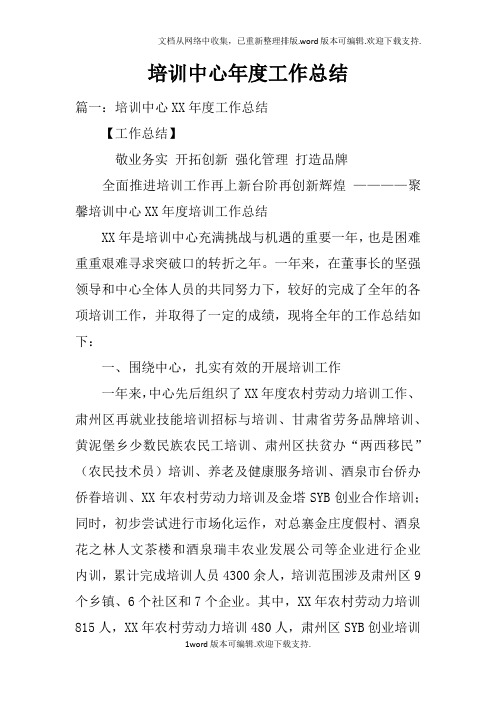 文档从网络中收集，已重新整理排版.word版本可编辑.欢迎下载支持.

培训中心年度工作总结

篇一：培训中心XX年度工作总结

【工作总结】

敬业务实 开拓创新 强化管理 打造品牌

全面推进培训工作再上新台阶再创新辉煌 ————聚馨培训中心XX年度培训工作总结

XX年是培训中心充满挑战与机遇的重要一年，也是困难重重艰难寻求突破口的转折之年。一年来，在董事长的坚强领导和中心全体人员的共同努力下，较好的完成了全年的各项培训工作，并取得了一定的成绩，现将全年的工作总结如下：

一、围绕中心，扎实有效的开展培训工作

一年来，中心先后组织了XX年度农村劳动力培训工作、肃州区再就业技能培训招标与培训、甘肃省劳务品牌培训、黄泥堡乡少数民族农民工培训、肃州区扶贫办“两西移民”（农民技术员）培训、养老及健康服务培训、酒泉市台侨办侨眷培训、XX年农村劳动力培训及金塔SYB创业合作培训；同时，初步尝试进行市场化运作，对总寨金庄度假村、酒泉花之林人文茶楼和酒泉瑞丰农业发展公司等企业进行企业内训，累计完成培训人员4300余人，培训范围涉及肃州区9个乡镇、6个社区和7个企业。其中，XX年农村劳动力培训815人，XX年农村劳动力培训480人，肃州区SYB创业培训

1word版本可编辑.欢迎下载支持.